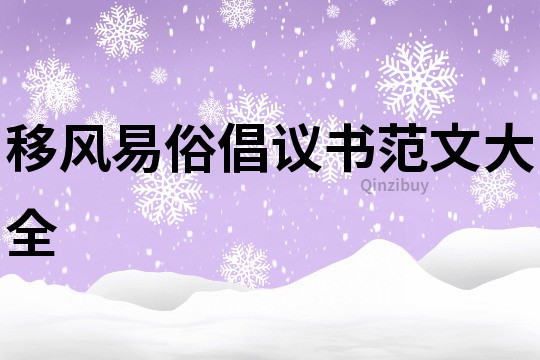 移风易俗倡议书范文大全

Qinzibuy